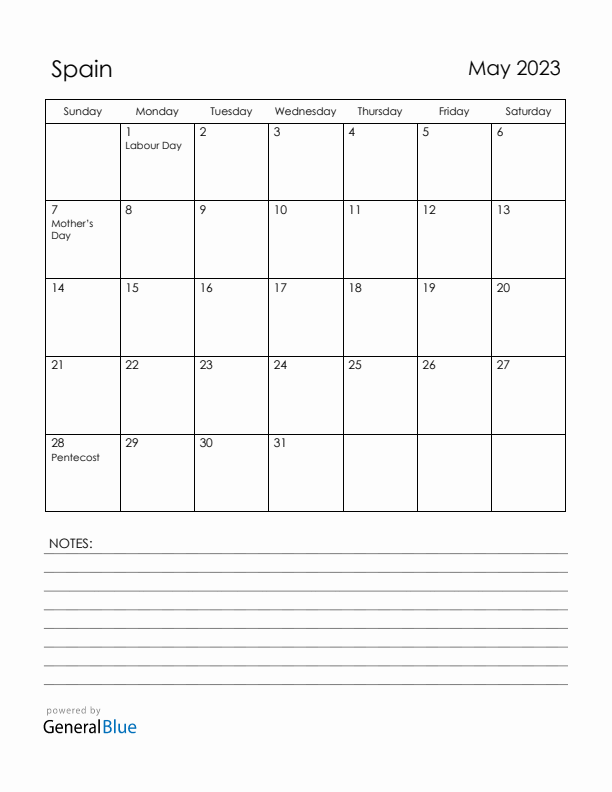 Spain

May 2023

| Sunday | Monday | Tuesday | Wednesday | Thursday | Friday | Saturday |
|---|---|---|---|---|---|---|
|  | 1 Labour Day | 2 | 3 | 4 | 5 | 6 |
| 7 Mother's Day | 8 | 9 | 10 | 11 | 12 | 13 |
| 14 | 15 | 16 | 17 | 18 | 19 | 20 |
| 21 | 22 | 23 | 24 | 25 | 26 | 27 |
| 28 Pentecost | 29 | 30 | 31 |  |  |  |

NOTES:

powered by
GeneralBlue